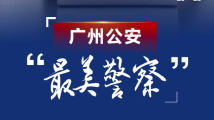 广州公安

“最美警察”